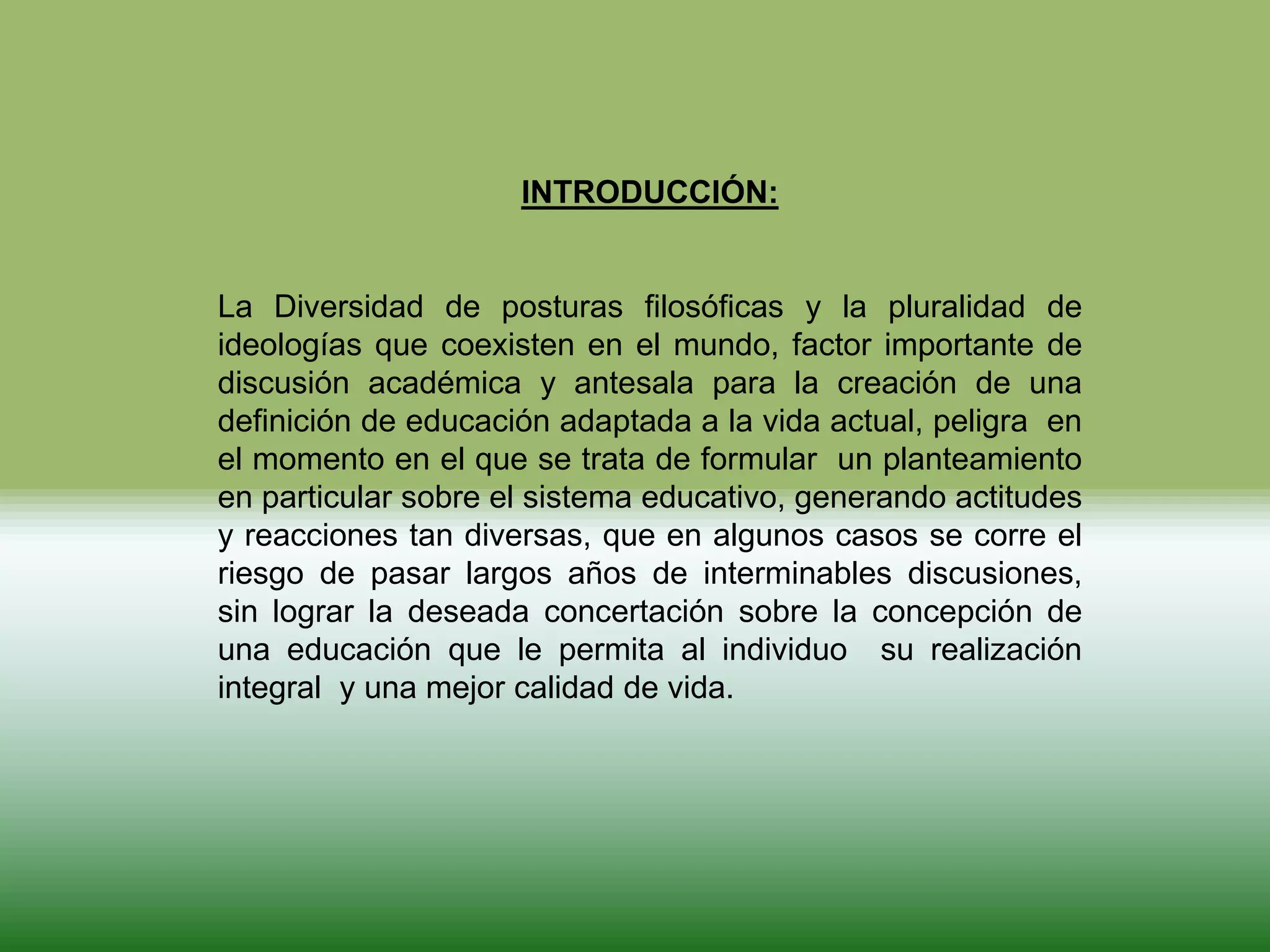 INTRODUCCIÓN:

La Diversidad de posturas filosóficas y la pluralidad de ideologías que coexisten en el mundo, factor importante de discusión académica y antesala para la creación de una definición de educación adaptada a la vida actual, peligra en el momento en el que se trata de formular un planteamiento en particular sobre el sistema educativo, generando actitudes y reacciones tan diversas, que en algunos casos se corre el riesgo de pasar largos años de interminables discusiones, sin lograr la deseada concertación sobre la concepción de una educación que le permita al individuo su realización integral y una mejor calidad de vida.